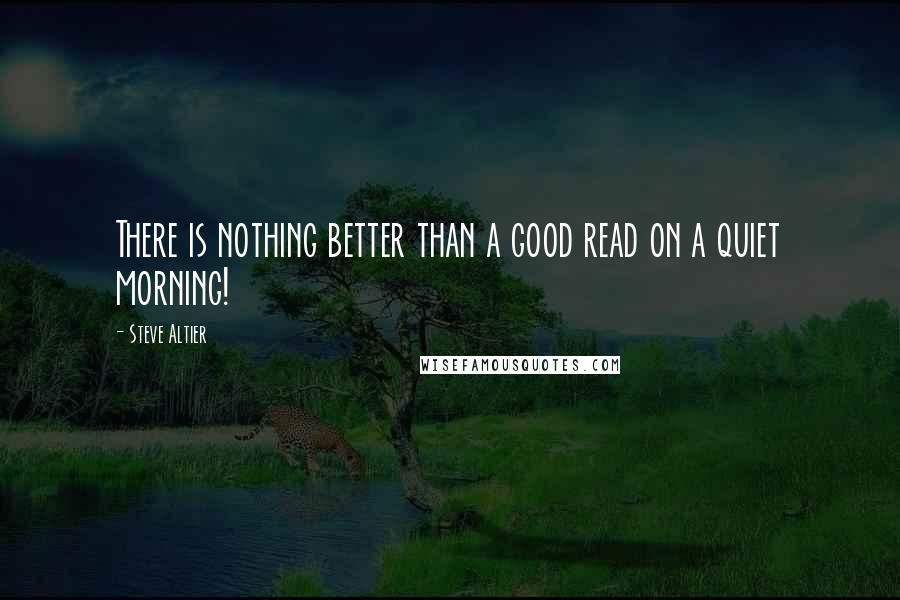 There is nothing better than a good read on a quiet morning!

- Steve Altier

WISEFAMOUSQUOTES.COM